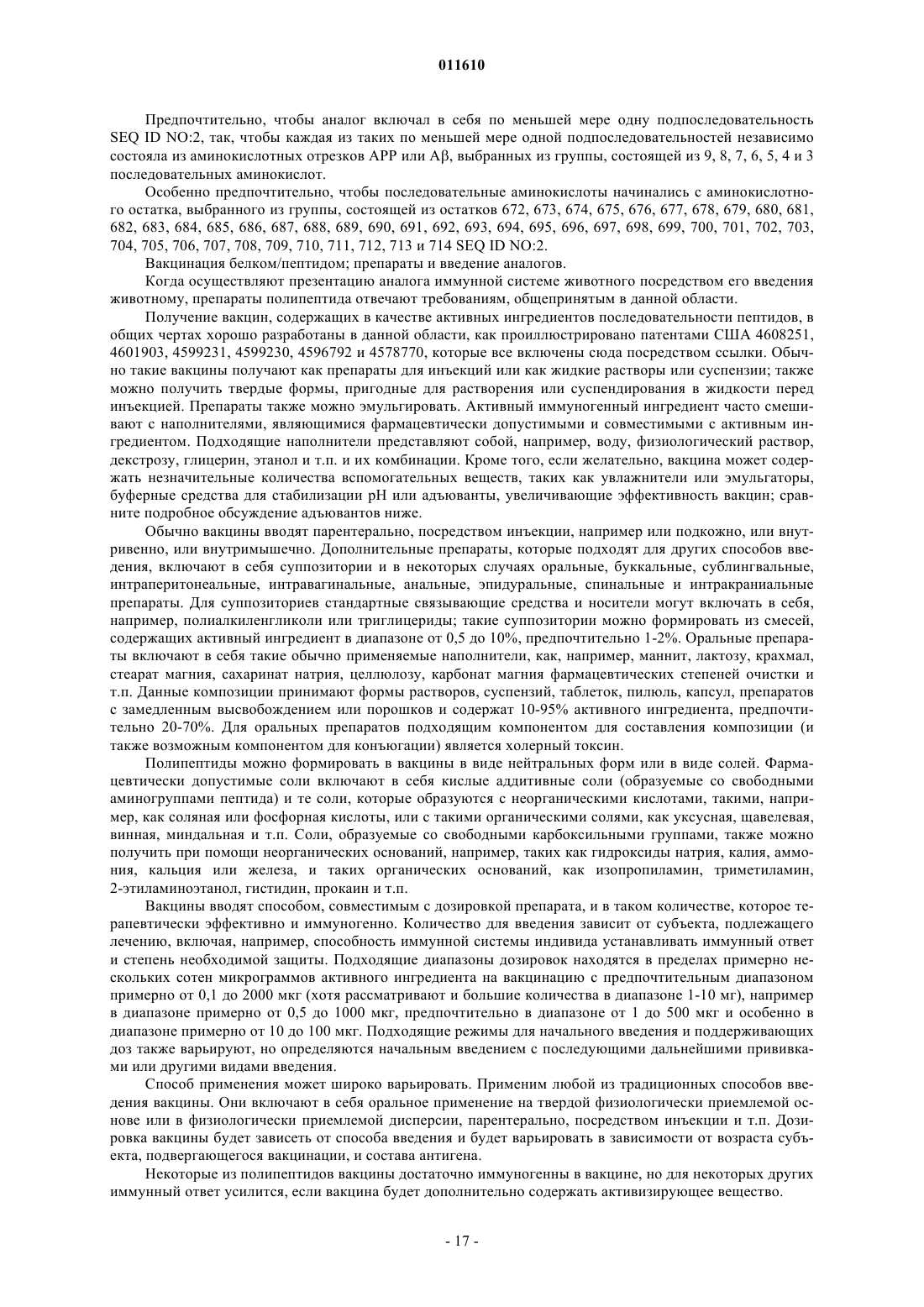 011610

Предпочтительно, чтобы аналог включал в себя по меньшей мере одну подпоследовательность SEQ ID NO:2, так, чтобы каждая из таких по меньшей мере одной подпоследовательностей независимо состояла из аминокислотных отрезков APP или Aβ, выбранных из группы, состоящей из 9, 8, 7, 6, 5, 4 и 3 последовательных аминокислот.

Особенно предпочтительно, чтобы последовательные аминокислоты начинались с аминокислотного остатка, выбранного из группы, состоящей из остатков 672, 673, 674, 675, 676, 677, 678, 679, 680, 681, 682, 683, 684, 685, 686, 687, 688, 689, 690, 691, 692, 693, 694, 695, 696, 697, 698, 699, 700, 701, 702, 703, 704, 705, 706, 707, 708, 709, 710, 711, 712, 713 и 714 SEQ ID NO:2.

Вакцинация белком/пептидом; препараты и введение аналогов.

Когда осуществляют презентацию аналога иммунной системе животного посредством его введения животному, препараты полипептида отвечают требованиям, общепринятым в данной области.

Получение вакцин, содержащих в качестве активных ингредиентов последовательности пептидов, в общих чертах хорошо разработаны в данной области, как проиллюстрировано патентами США 4608251, 4601903, 4599231, 4599230, 4596792 и 4578770, которые все включены сюда посредством ссылки. Обычно такие вакцины получают как препараты для инъекций или как жидкие растворы или суспензии; также можно получить твердые формы, пригодные для растворения или суспендирования в жидкости перед инъекцией. Препараты также можно эмульгировать. Активный иммуногенный ингредиент часто смешивают с наполнителями, являющимися фармацевтически допустимыми и совместимыми с активным ингредиентом. Подходящие наполнители представляют собой, например, воду, физиологический раствор, декстрозу, глицерин, этанол и т.п. и их комбинации. Кроме того, если желательно, вакцина может содержать незначительные количества вспомогательных веществ, таких как увлажнители или эмульгаторы, буферные средства для стабилизации pH или адъюванты, увеличивающие эффективность вакцин; сравните подробное обсуждение адъювантов ниже.

Обычно вакцины вводят парентерально, посредством инъекции, например или подкожно, или внутривенно, или внутримышечно. Дополнительные препараты, которые подходят для других способов введения, включают в себя суппозитории и в некоторых случаях оральные, буккальные, сублингвальные, интраперитонеальные, интравагинальные, анальные, эпидуральные, спинальные и интракраниальные препараты. Для суппозиториев стандартные связывающие средства и носители могут включать в себя, например, полиалкиленгликоли или триглицериды; такие суппозитории можно формировать из смесей, содержащих активный ингредиент в диапазоне от 0,5 до 10%, предпочтительно 1-2%. Оральные препараты включают в себя такие обычно применяемые наполнители, как, например, маннит, лактозу, крахмал, стеарат магния, сахаринат натрия, целлюлозу, карбонат магния фармацевтических степеней очистки и т.п. Данные композиции принимают формы растворов, суспензий, таблеток, пилюль, капсул, препаратов с замедленным высвобождением или порошков и содержат 10-95% активного ингредиента, предпочтительно 20-70%. Для оральных препаратов подходящим компонентом для составления композиции (и также возможным компонентом для конъюгации) является холерный токсин.

Полипептиды можно формировать в вакцины в виде нейтральных форм или в виде солей. Фармацевтически допустимые соли включают в себя кислые аддитивные соли (образуемые со свободными аминогруппами пептида) и те соли, которые образуются с неорганическими кислотами, такими, например, как соляная или фосфорная кислоты, или с такими органическими солями, как уксусная, щавелевая, винная, миндальная и т.п. Соли, образуемые со свободными карбоксильными группами, также можно получить при помощи неорганических оснований, например, таких как гидроксиды натрия, калия, аммония, кальция или железа, и таких органических оснований, как изопропиламин, триметиламин, 2-этиламиноэтанол, гистидин, прокаин и т.п.

Вакцины вводят способом, совместимым с дозировкой препарата, и в таком количестве, которое терапевтически эффективно и иммуногенно. Количество для введения зависит от субъекта, подлежащего лечению, включая, например, способность иммунной системы индивида устанавливать иммунный ответ и степень необходимой защиты. Подходящие диапазоны дозировок находятся в пределах примерно нескольких сотен микрограммов активного ингредиента на вакцинацию с предпочтительным диапазоном примерно от 0,1 до 2000 мкг (хотя рассматривают и большие количества в диапазоне 1-10 мг), например в диапазоне примерно от 0,5 до 1000 мкг, предпочтительно в диапазоне от 1 до 500 мкг и особенно в диапазоне примерно от 10 до 100 мкг. Подходящие режимы для начального введения и поддерживающих доз также варьируют, но определяются начальным введением с последующими дальнейшими прививками или другими видами введения.

Способ применения может широко варьировать. Применим любой из традиционных способов введения вакцины. Они включают в себя оральное применение на твердой физиологически приемлемой основе или в физиологически приемлемой дисперсии, парентерально, посредством инъекции и т.п. Дозировка вакцины будет зависеть от способа введения и будет варьировать в зависимости от возраста субъекта, подвергающегося вакцинации, и состава антигена.

Некоторые из полипептидов вакцины достаточно иммуногенны в вакцине, но для некоторых других иммунный ответ усилится, если вакцина будет дополнительно содержать активизирующее вещество.

- 17 -